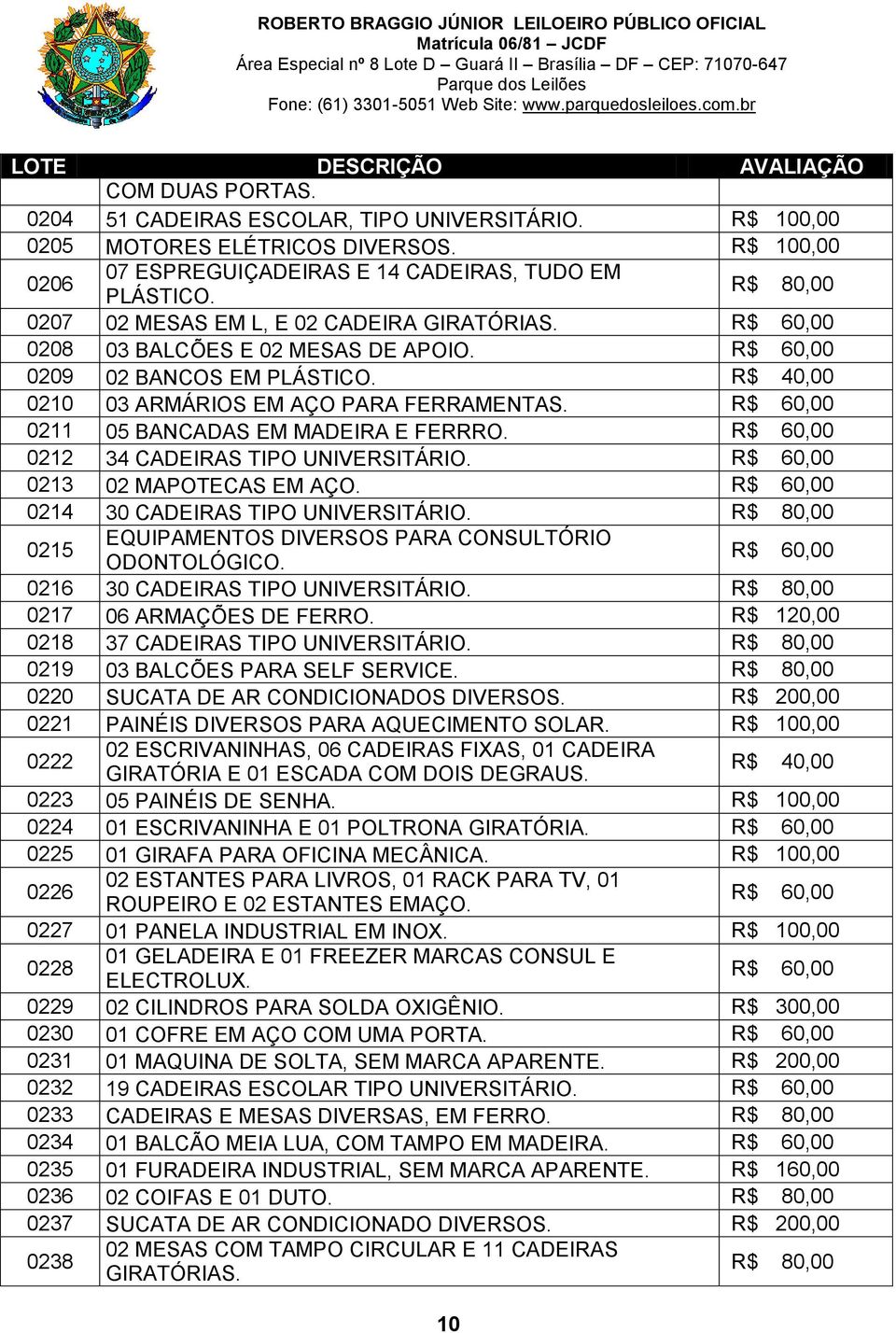 ROBERTO BRAGGIO JÚNIOR LEILOEIRO PÚBLICO OFICIAL
Matrícula 06/81 – JCDF
Área Especial nº 8 Lote D – Guará II – Brasília – DF – CEP: 71070-647
Parque dos Leilões
Fone: (61) 3301-5051 Web Site: www.parquedosleiloes.com.br

| LOTE | DESCRIÇÃO | AVALIAÇÃO |
|---|---|---|
| | COM DUAS PORTAS. | |
| 0204 | 51 CADEIRAS ESCOLAR, TIPO UNIVERSITÁRIO. | R$ 100,00 |
| 0205 | MOTORES ELÉTRICOS DIVERSOS. | R$ 100,00 |
| 0206 | 07 ESPREGUIÇADEIRAS E 14 CADEIRAS, TUDO EM PLÁSTICO. | R$ 80,00 |
| 0207 | 02 MESAS EM L, E 02 CADEIRA GIRATÓRIAS. | R$ 60,00 |
| 0208 | 03 BALCÕES E 02 MESAS DE APOIO. | R$ 60,00 |
| 0209 | 02 BANCOS EM PLÁSTICO. | R$ 40,00 |
| 0210 | 03 ARMÁRIOS EM AÇO PARA FERRAMENTAS. | R$ 60,00 |
| 0211 | 05 BANCADAS EM MADEIRA E FERRRO. | R$ 60,00 |
| 0212 | 34 CADEIRAS TIPO UNIVERSITÁRIO. | R$ 60,00 |
| 0213 | 02 MAPOTECAS EM AÇO. | R$ 60,00 |
| 0214 | 30 CADEIRAS TIPO UNIVERSITÁRIO. | R$ 80,00 |
| 0215 | EQUIPAMENTOS DIVERSOS PARA CONSULTÓRIO ODONTOLÓGICO. | R$ 60,00 |
| 0216 | 30 CADEIRAS TIPO UNIVERSITÁRIO. | R$ 80,00 |
| 0217 | 06 ARMAÇÕES DE FERRO. | R$ 120,00 |
| 0218 | 37 CADEIRAS TIPO UNIVERSITÁRIO. | R$ 80,00 |
| 0219 | 03 BALCÕES PARA SELF SERVICE. | R$ 80,00 |
| 0220 | SUCATA DE AR CONDICIONADOS DIVERSOS. | R$ 200,00 |
| 0221 | PAINÉIS DIVERSOS PARA AQUECIMENTO SOLAR. | R$ 100,00 |
| 0222 | 02 ESCRIVANINHAS, 06 CADEIRAS FIXAS, 01 CADEIRA GIRATÓRIA E 01 ESCADA COM DOIS DEGRAUS. | R$ 40,00 |
| 0223 | 05 PAINÉIS DE SENHA. | R$ 100,00 |
| 0224 | 01 ESCRIVANINHA E 01 POLTRONA GIRATÓRIA. | R$ 60,00 |
| 0225 | 01 GIRAFA PARA OFICINA MECÂNICA. | R$ 100,00 |
| 0226 | 02 ESTANTES PARA LIVROS, 01 RACK PARA TV, 01 ROUPEIRO E 02 ESTANTES EMAÇO. | R$ 60,00 |
| 0227 | 01 PANELA INDUSTRIAL EM INOX. | R$ 100,00 |
| 0228 | 01 GELADEIRA E 01 FREEZER MARCAS CONSUL E ELECTROLUX. | R$ 60,00 |
| 0229 | 02 CILINDROS PARA SOLDA OXIGÊNIO. | R$ 300,00 |
| 0230 | 01 COFRE EM AÇO COM UMA PORTA. | R$ 60,00 |
| 0231 | 01 MAQUINA DE SOLTA, SEM MARCA APARENTE. | R$ 200,00 |
| 0232 | 19 CADEIRAS ESCOLAR TIPO UNIVERSITÁRIO. | R$ 60,00 |
| 0233 | CADEIRAS E MESAS DIVERSAS, EM FERRO. | R$ 80,00 |
| 0234 | 01 BALCÃO MEIA LUA, COM TAMPO EM MADEIRA. | R$ 60,00 |
| 0235 | 01 FURADEIRA INDUSTRIAL, SEM MARCA APARENTE. | R$ 160,00 |
| 0236 | 02 COIFAS E 01 DUTO. | R$ 80,00 |
| 0237 | SUCATA DE AR CONDICIONADO DIVERSOS. | R$ 200,00 |
| 0238 | 02 MESAS COM TAMPO CIRCULAR E 11 CADEIRAS GIRATÓRIAS. | R$ 80,00 |

10